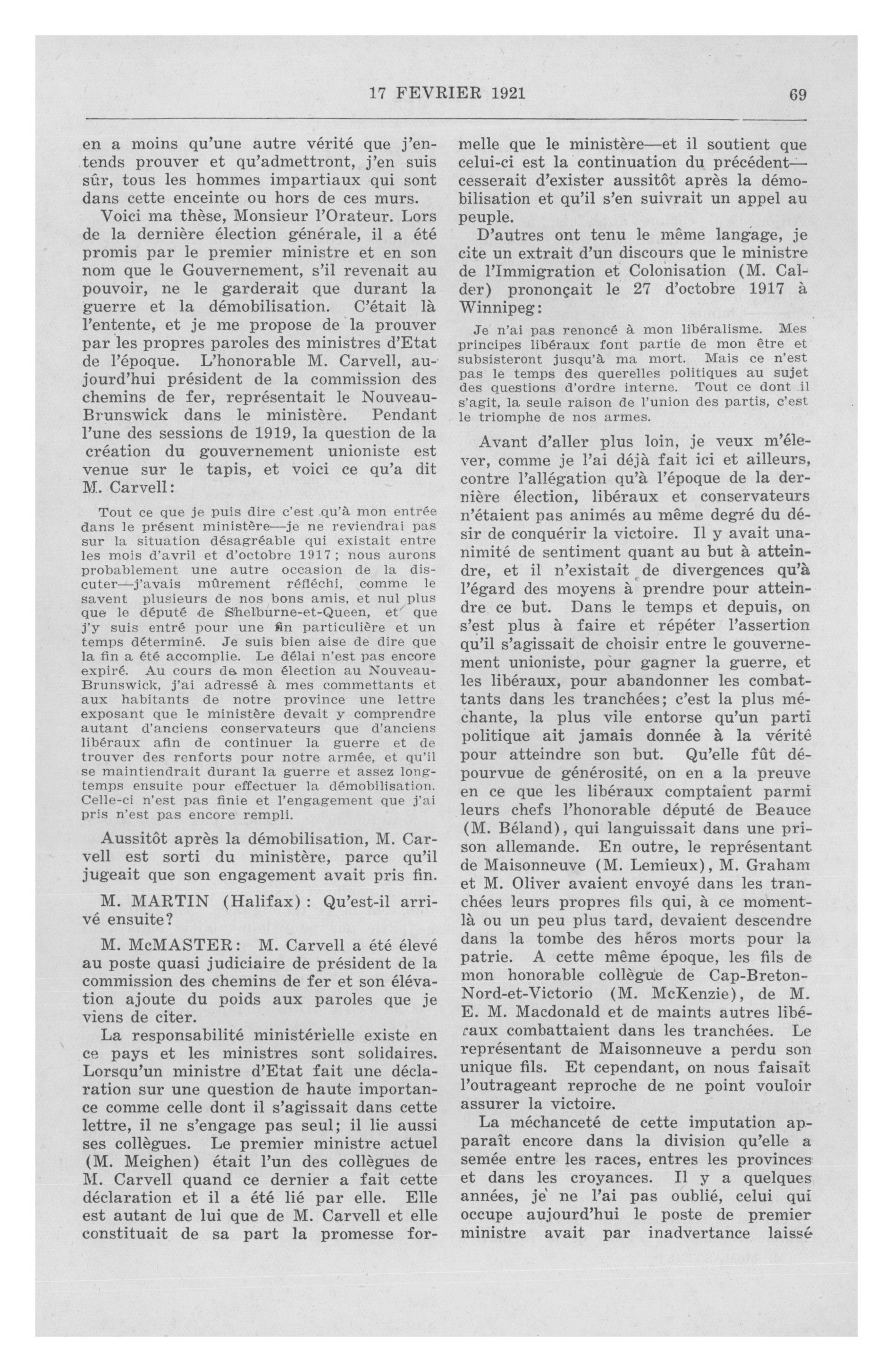 17 FEVRIER 1921

69

en a moins qu'une autre vérité que j'entends prouver et qu'admettront, j'en suis sûr, tous les hommes impartiaux qui sont dans cette enceinte ou hors de ces murs.

Voici ma thèse, Monsieur l'Orateur. Lors de la dernière élection générale, il a été promis par le premier ministre et en son nom que le Gouvernement, s'il revenait au pouvoir, ne le garderait que durant la guerre et la démobilisation. C'était là l'entente, et je me propose de la prouver par les propres paroles des ministres d'Etat de l'époque. L'honorable M. Carvell, aujourd'hui président de la commission des chemins de fer, représentait le Nouveau-Brunswick dans le ministère. Pendant l'une des sessions de 1919, la question de la création du gouvernement unioniste est venue sur le tapis, et voici ce qu'a dit M. Carvell:

Tout ce que je puis dire c'est qu'à mon entrée dans le présent ministère—je ne reviendrai pas sur la situation désagréable qui existait entre les mois d'avril et d'octobre 1917; nous aurons probablement une autre occasion de la discuter—j'avais mûrement réfléchi, comme le savent plusieurs de nos bons amis, et nul plus que le député de Shelburne-et-Queen, et que j'y suis entré pour une fin particulière et un temps déterminé. Je suis bien aise de dire que la fin a été accomplie. Le délai n'est pas encore expiré. Au cours de mon élection au Nouveau-Brunswick, j'ai adressé à mes commettants et aux habitants de notre province une lettre exposant que le ministère devait y comprendre autant d'anciens conservateurs que d'anciens libéraux afin de continuer la guerre et de trouver des renforts pour notre armée, et qu'il se maintiendrait durant la guerre et assez longtemps ensuite pour effectuer la démobilisation. Celle-ci n'est pas finie et l'engagement que j'ai pris n'est pas encore rempli.

Aussitôt après la démobilisation, M. Carvell est sorti du ministère, parce qu'il jugeait que son engagement avait pris fin.

M. MARTIN (Halifax): Qu'est-il arrivé ensuite?

M. McMASTER: M. Carvell a été élevé au poste quasi judiciaire de président de la commission des chemins de fer et son élévation ajoute du poids aux paroles que je viens de citer.

La responsabilité ministérielle existe en ce pays et les ministres sont solidaires. Lorsqu'un ministre d'Etat fait une déclaration sur une question de haute importance comme celle dont il s'agissait dans cette lettre, il ne s'engage pas seul; il lie aussi ses collègues. Le premier ministre actuel (M. Meighen) était l'un des collègues de M. Carvell quand ce dernier a fait cette déclaration et il a été lié par elle. Elle est autant de lui que de M. Carvell et elle constituait de sa part la promesse formelle que le ministère—et il soutient que celui-ci est la continuation du précédent—cesserait d'exister aussitôt après la démobilisation et qu'il s'en suivrait un appel au peuple.

D'autres ont tenu le même langage, je cite un extrait d'un discours que le ministre de l'Immigration et Colonisation (M. Calder) prononçait le 27 d'octobre 1917 à Winnipeg:

Je n'ai pas renoncé à mon libéralisme. Mes principes libéraux font partie de mon être et subsisteront jusqu'à ma mort. Mais ce n'est pas le temps des querelles politiques au sujet des questions d'ordre interne. Tout ce dont il s'agit, la seule raison de l'union des partis, c'est le triomphe de nos armes.

Avant d'aller plus loin, je veux m'élever, comme je l'ai déjà fait ici et ailleurs, contre l'allégation qu'à l'époque de la dernière élection, libéraux et conservateurs n'étaient pas animés au même degré du désir de conquérir la victoire. Il y avait unanimité de sentiment quant au but à atteindre, et il n'existait de divergences qu'à l'égard des moyens à prendre pour atteindre ce but. Dans le temps et depuis, on s'est plus à faire et répéter l'assertion qu'il s'agissait de choisir entre le gouvernement unioniste, pour gagner la guerre, et les libéraux, pour abandonner les combattants dans les tranchées; c'est la plus méchante, la plus vile entorse qu'un parti politique ait jamais donnée à la vérité pour atteindre son but. Qu'elle fût dépourvue de générosité, on en a la preuve en ce que les libéraux comptaient parmi leurs chefs l'honorable député de Beauce (M. Béland), qui languissait dans une prison allemande. En outre, le représentant de Maisonneuve (M. Lemieux), M. Graham et M. Oliver avaient envoyé dans les tranchées leurs propres fils qui, à ce moment-là ou un peu plus tard, devaient descendre dans la tombe des héros morts pour la patrie. A cette même époque, les fils de mon honorable collègue de Cap-Breton-Nord-et-Victorio (M. McKenzie), de M. E. M. Macdonald et de maints autres libéraux combattaient dans les tranchées. Le représentant de Maisonneuve a perdu son unique fils. Et cependant, on nous faisait l'outrageant reproche de ne point vouloir assurer la victoire.

La méchanceté de cette imputation apparaît encore dans la division qu'elle a semée entre les races, entres les provinces et dans les croyances. Il y a quelques années, je ne l'ai pas oublié, celui qui occupe aujourd'hui le poste de premier ministre avait par inadvertance laissé